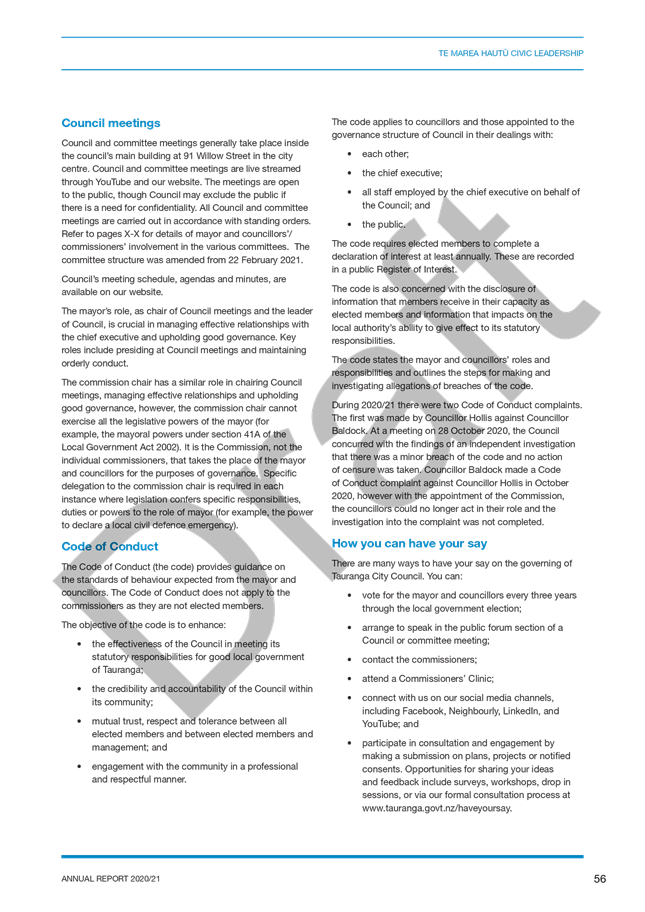 TE MAREA HAUTŪ CIVIC LEADERSHIP

**Council meetings**

Council and committee meetings generally take place inside the council's main building at 91 Willow Street in the city centre. Council and committee meetings are live streamed through YouTube and our website. The meetings are open to the public, though Council may exclude the public if there is a need for confidentiality. All Council and committee meetings are carried out in accordance with standing orders. Refer to pages X-X for details of mayor and councillors'/ commissioners' involvement in the various committees. The committee structure was amended from 22 February 2021.

Council's meeting schedule, agendas and minutes, are available on our website.

The mayor's role, as chair of Council meetings and the leader of Council, is crucial in managing effective relationships with the chief executive and upholding good governance. Key roles include presiding at Council meetings and maintaining orderly conduct.

The commission chair has a similar role in chairing Council meetings, managing effective relationships and upholding good governance, however, the commission chair cannot exercise all the legislative powers of the mayor (for example, the mayoral powers under section 41A of the Local Government Act 2002). It is the Commission, not the individual commissioners, that takes the place of the mayor and councillors for the purposes of governance. Specific delegation to the commission chair is required in each instance where legislation confers specific responsibilities, duties or powers to the role of mayor (for example, the power to declare a local civil defence emergency).

**Code of Conduct**

The Code of Conduct (the code) provides guidance on the standards of behaviour expected from the mayor and councillors. The Code of Conduct does not apply to the commissioners as they are not elected members.

The objective of the code is to enhance:

• the effectiveness of the Council in meeting its statutory responsibilities for good local government of Tauranga;

• the credibility and accountability of the Council within its community;

• mutual trust, respect and tolerance between all elected members and between elected members and management; and

• engagement with the community in a professional and respectful manner.

The code applies to councillors and those appointed to the governance structure of Council in their dealings with:

• each other;

• the chief executive;

• all staff employed by the chief executive on behalf of the Council; and

• the public.

The code requires elected members to complete a declaration of interest at least annually. These are recorded in a public Register of Interest.

The code is also concerned with the disclosure of information that members receive in their capacity as elected members and information that impacts on the local authority's ability to give effect to its statutory responsibilities.

The code states the mayor and councillors' roles and responsibilities and outlines the steps for making and investigating allegations of breaches of the code.

During 2020/21 there were two Code of Conduct complaints. The first was made by Councillor Hollis against Councillor Baldock. At a meeting on 28 October 2020, the Council concurred with the findings of an independent investigation that there was a minor breach of the code and no action of censure was taken. Councillor Baldock made a Code of Conduct complaint against Councillor Hollis in October 2020, however with the appointment of the Commission, the councillors could no longer act in their role and the investigation into the complaint was not completed.

**How you can have your say**

There are many ways to have your say on the governing of Tauranga City Council. You can:

• vote for the mayor and councillors every three years through the local government election;

• arrange to speak in the public forum section of a Council or committee meeting;

• contact the commissioners;

• attend a Commissioners' Clinic;

• connect with us on our social media channels, including Facebook, Neighbourly, LinkedIn, and YouTube; and

• participate in consultation and engagement by making a submission on plans, projects or notified consents. Opportunities for sharing your ideas and feedback include surveys, workshops, drop in sessions, or via our formal consultation process at www.tauranga.govt.nz/haveyoursay.

Draft

ANNUAL REPORT 2020/21 56